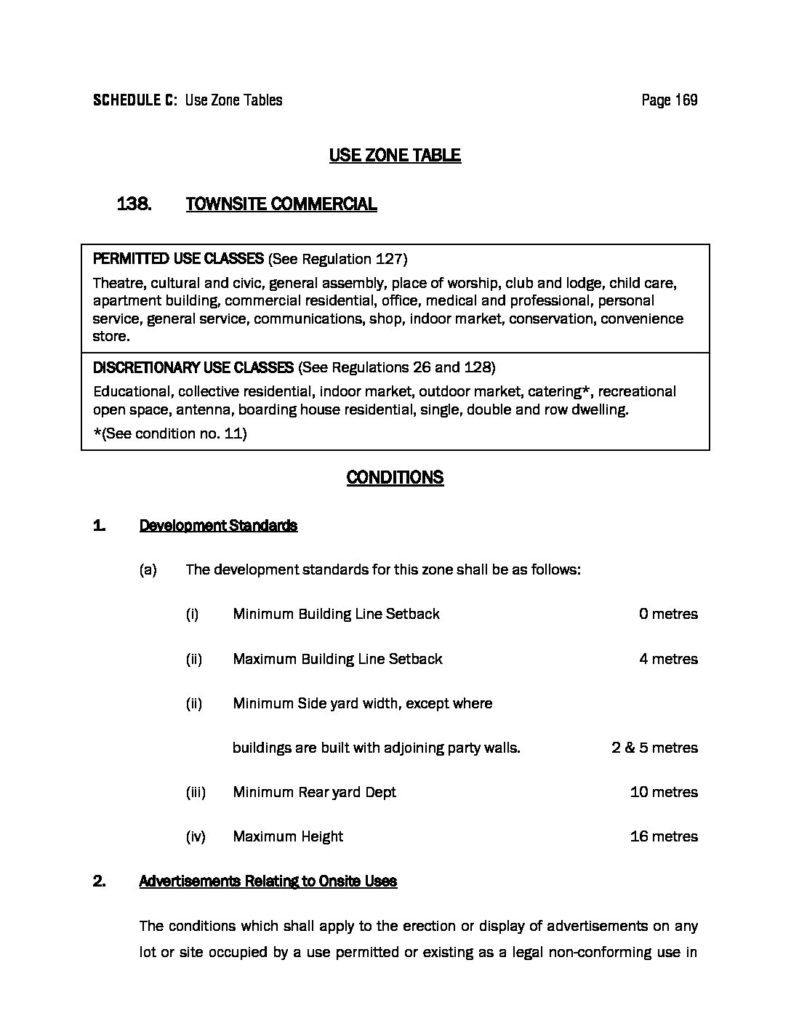 SCHEDULE C: Use Zone Tables

Page 169

USE ZONE TABLE

138. TOWNSITE COMMERCIAL

PERMITTED USE CLASSES (See Regulation 127)

Theatre, cultural and civic, general assembly, place of worship, club and lodge, child care, apartment building, commercial residential, office, medical and professional, personal service, general service, communications, shop, indoor market, conservation, convenience store.

DISCRETIONARY USE CLASSES (See Regulations 26 and 128)

Educational, collective residential, indoor market, outdoor market, catering*, recreational open space, antenna, boarding house residential, single, double and row dwelling.

*(See condition no. 11)

CONDITIONS

1. Development Standards

(a) The development standards for this zone shall be as follows:

(i) Minimum Building Line Setback 0 metres

(ii) Maximum Building Line Setback 4 metres

(ii) Minimum Side yard width, except where buildings are built with adjoining party walls. 2 & 5 metres

(iii) Minimum Rear yard Dept 10 metres

(iv) Maximum Height 16 metres

2. Advertisements Relating to Onsite Uses

The conditions which shall apply to the erection or display of advertisements on any lot or site occupied by a use permitted or existing as a legal non-conforming use in